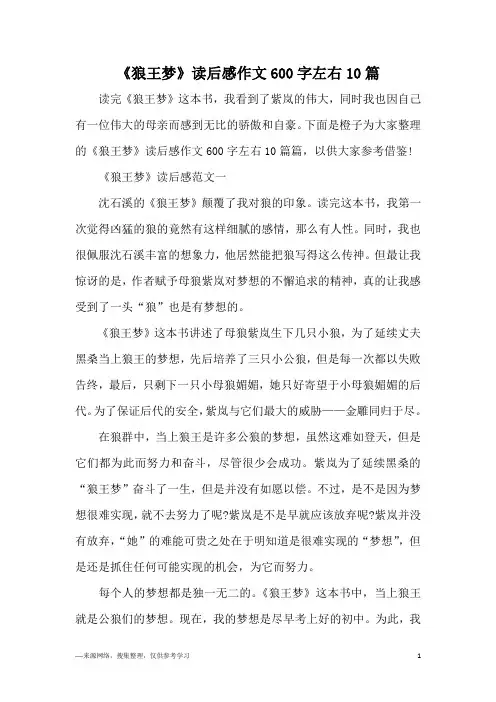 《狼王梦》读后感作文 600 字左右 10 篇

读完《狼王梦》这本书，我看到了紫岚的伟大，同时我也因自己有一位伟大的母亲而感到无比的骄傲和自豪。下面是橙子为大家整理的《狼王梦》读后感作文 600 字左右 10 篇篇，以供大家参考借鉴!

《狼王梦》读后感范文一

沈石溪的《狼王梦》颠覆了我对狼的印象。读完这本书，我第一次觉得凶猛的狼的竟然有这样细腻的感情，那么有人性。同时，我也很佩服沈石溪丰富的想象力，他居然能把狼写得这么传神。但最让我惊讶的是，作者赋予母狼紫岚对梦想的不懈追求的精神，真的让我感受到了一头“狼”也是有梦想的。

《狼王梦》这本书讲述了母狼紫岚生下几只小狼，为了延续丈夫黑桑当上狼王的梦想，先后培养了三只小公狼，但是每一次都以失败告终，最后，只剩下一只小母狼媚媚，她只好寄望于小母狼媚媚的后代。为了保证后代的安全，紫岚与它们最大的威胁——金雕同归于尽。

在狼群中，当上狼王是许多公狼的梦想，虽然这难如登天，但是它们都为此而努力和奋斗，尽管很少会成功。紫岚为了延续黑桑的“狼王梦”奋斗了一生，但是并没有如愿以偿。不过，是不是因为梦想很难实现，就不去努力了呢?紫岚是不是早就应该放弃呢?紫岚并没有放弃，“她”的难能可贵之处在于明知道是很难实现的“梦想”，但是还是抓住任何可能实现的机会，为它而努力。

每个人的梦想都是独一无二的。《狼王梦》这本书中，当上狼王就是公狼们的梦想。现在，我的梦想是尽早考上好的初中。为此，我

—来源网络，搜集整理，仅供参考学习

1